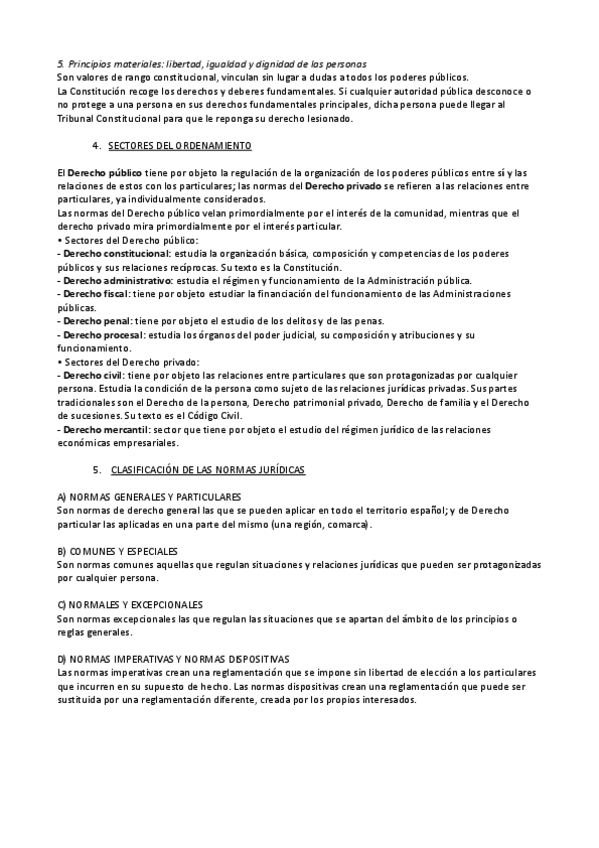 5. Principios materiales: libertad, igualdad y dignidad de las personas
Son valores de rango constitucional, vinculan sin lugar a dudas a todos los poderes públicos.
La Constitución recoge los derechos y deberes fundamentales. Si cualquier autoridad pública desconoce o no protege a una persona en sus derechos fundamentales principales, dicha persona puede llegar al Tribunal Constitucional para que le reponga su derecho lesionado.

4. SECTORES DEL ORDENAMIENTO

El Derecho público tiene por objeto la regulación de la organización de los poderes públicos entre sí y las relaciones de estos con los particulares; las normas del Derecho privado se refieren a las relaciones entre particulares, ya individualmente considerados.
Las normas del Derecho público velan primordialmente por el interés de la comunidad, mientras que el derecho privado mira primordialmente por el interés particular.
• Sectores del Derecho público:
- Derecho constitucional: estudia la organización básica, composición y competencias de los poderes públicos y sus relaciones recíprocas. Su texto es la Constitución.
- Derecho administrativo: estudia el régimen y funcionamiento de la Administración pública.
- Derecho fiscal: tiene por objeto estudiar la financiación del funcionamiento de las Administraciones públicas.
- Derecho penal: tiene por objeto el estudio de los delitos y de las penas.
- Derecho procesal: estudia los órganos del poder judicial, su composición y atribuciones y su funcionamiento.
• Sectores del Derecho privado:
- Derecho civil: tiene por objeto las relaciones entre particulares que son protagonizadas por cualquier persona. Estudia la condición de la persona como sujeto de las relaciones jurídicas privadas. Sus partes tradicionales son el Derecho de la persona, Derecho patrimonial privado, Derecho de familia y el Derecho de sucesiones. Su texto es el Código Civil.
- Derecho mercantil: sector que tiene por objeto el estudio del régimen jurídico de las relaciones económicas empresariales.

5. CLASIFICACIÓN DE LAS NORMAS JURÍDICAS

A) NORMAS GENERALES Y PARTICULARES
Son normas de derecho general las que se pueden aplicar en todo el territorio español; y de Derecho particular las aplicadas en una parte del mismo (una región, comarca).

B) COMUNES Y ESPECIALES
Son normas comunes aquellas que regulan situaciones y relaciones jurídicas que pueden ser protagonizadas por cualquier persona.

C) NORMALES Y EXCEPCIONALES
Son normas excepcionales las que regulan las situaciones que se apartan del ámbito de los principios o reglas generales.

D) NORMAS IMPERATIVAS Y NORMAS DISPOSITIVAS
Las normas imperativas crean una reglamentación que se impone sin libertad de elección a los particulares que incurren en su supuesto de hecho. Las normas dispositivas crean una reglamentación que puede ser sustituida por una reglamentación diferente, creada por los propios interesados.